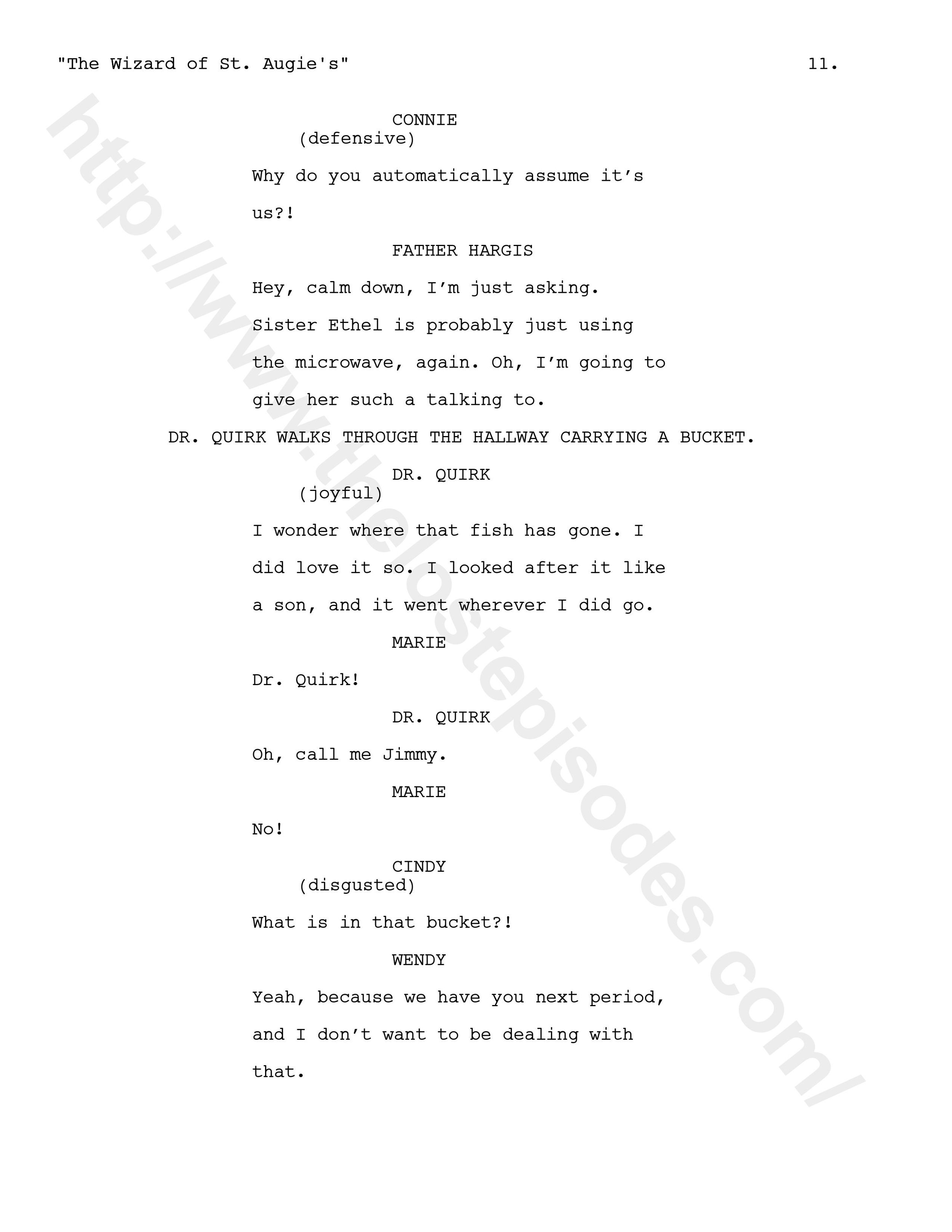 "The Wizard of St. Augie's" 11.

CONNIE
(defensive)

Why do you automatically assume it's us?!

FATHER HARGIS

Hey, calm down, I'm just asking. Sister Ethel is probably just using the microwave, again. Oh, I'm going to give her such a talking to.

DR. QUIRK WALKS THROUGH THE HALLWAY CARRYING A BUCKET.

DR. QUIRK
(joyful)

I wonder where that fish has gone. I did love it so. I looked after it like a son, and it went wherever I did go.

MARIE

Dr. Quirk!

DR. QUIRK

Oh, call me Jimmy.

MARIE

No!

CINDY
(disgusted)

What is in that bucket?!

WENDY

Yeah, because we have you next period, and I don't want to be dealing with that.

http://www.thelostepisodes.com/